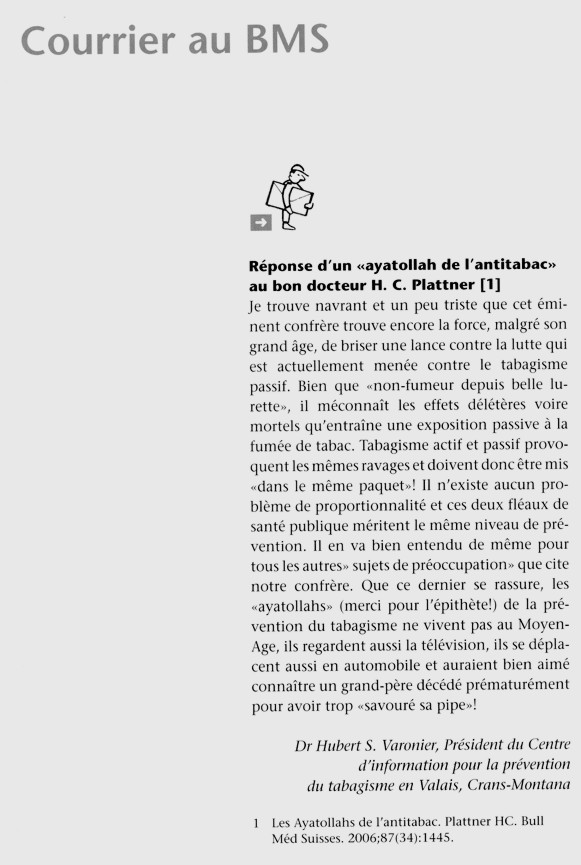 Courrier au BMS

Réponse d'un «ayatollah de l'antitabac» au bon docteur H. C. Plattner [1]
Je trouve navrant et un peu triste que cet éminent confrère trouve encore la force, malgré son grand âge, de briser une lance contre la lutte qui est actuellement menée contre le tabagisme passif. Bien que «non-fumeur depuis belle lurette», il méconnaît les effets délétères voire mortels qu'entraîne une exposition passive à la fumée de tabac. Tabagisme actif et passif provoquent les mêmes ravages et doivent donc être mis «dans le même paquet»! Il n'existe aucun problème de proportionnalité et ces deux fléaux de santé publique méritent le même niveau de prévention. Il en va bien entendu de même pour tous les autres» sujets de préoccupation» que cite notre confrère. Que ce dernier se rassure, les «ayatollahs» (merci pour l'épithète!) de la prévention du tabagisme ne vivent pas au Moyen-Age, ils regardent aussi la télévision, ils se déplacent aussi en automobile et auraient bien aimé connaître un grand-père décédé prématurément pour avoir trop «savouré sa pipe»!

Dr Hubert S. Varonier, Président du Centre d'information pour la prévention du tabagisme en Valais, Crans-Montana

1 Les Ayatollahs de l'antitabac. Plattner HC. Bull Méd Suisses. 2006;87(34):1445.